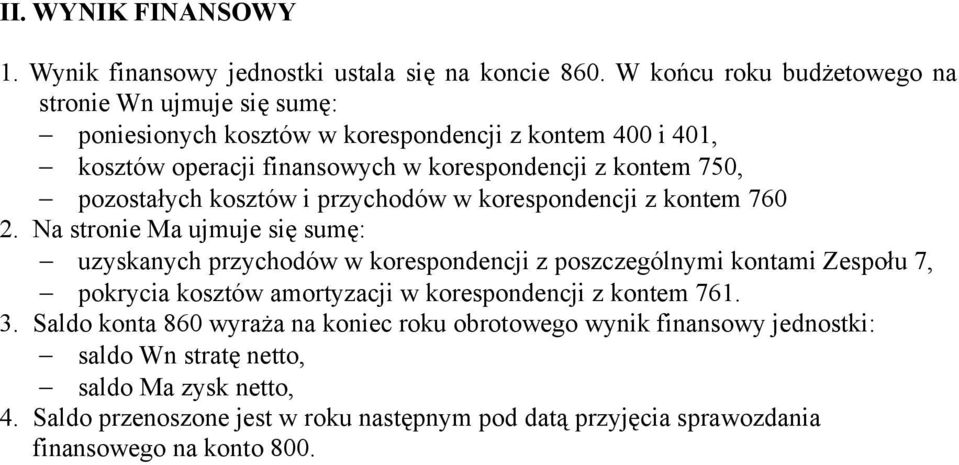 II. WYNIK FINANSOWY

1. Wynik finansowy jednostki ustala się na koncie 860. W końcu roku budżetowego na stronie Wn ujmuje się sumę:
– poniesionych kosztów w korespondencji z kontem 400 i 401,
– kosztów operacji finansowych w korespondencji z kontem 750,
– pozostałych kosztów i przychodów w korespondencji z kontem 760
2. Na stronie Ma ujmuje się sumę:
– uzyskanych przychodów w korespondencji z poszczególnymi kontami Zespołu 7,
– pokrycia kosztów amortyzacji w korespondencji z kontem 761.
3. Saldo konta 860 wyraża na koniec roku obrotowego wynik finansowy jednostki:
– saldo Wn stratę netto,
– saldo Ma zysk netto,
4. Saldo przenoszone jest w roku następnym pod datą przyjęcia sprawozdania finansowego na konto 800.